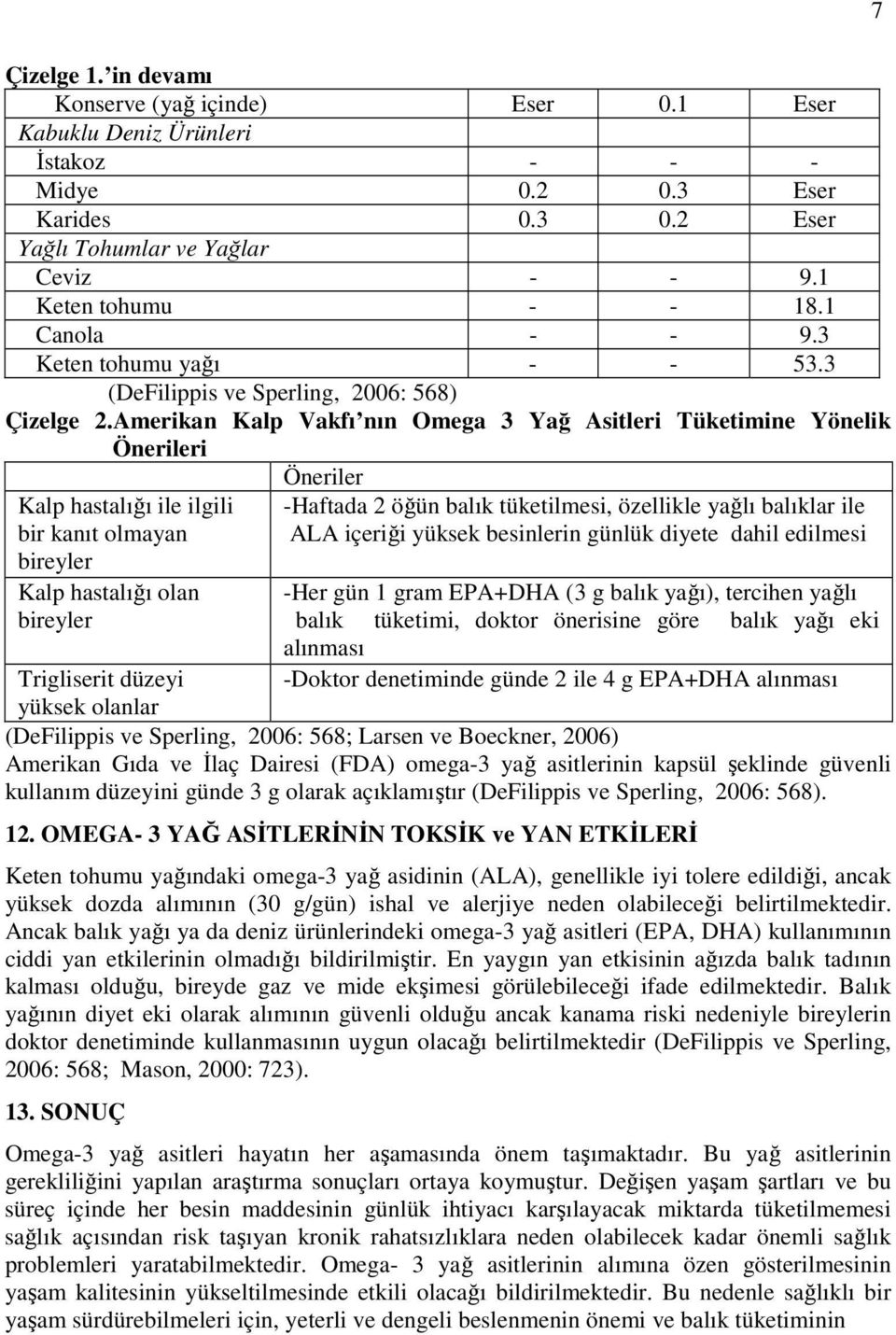 7

Çizelge 1.'in devamı

| | | | |
|---|---|---|---|
| Konserve (yağ içinde) | Eser | 0.1 | Eser |
| Kabuklu Deniz Ürünleri | | | |
| İstakoz | - | - | - |
| Midye | 0.2 | 0.3 | Eser |
| Karides | 0.3 | 0.2 | Eser |
| Yağlı Tohumlar ve Yağlar | | | |
| Ceviz | - | - | 9.1 |
| Keten tohumu | - | - | 18.1 |
| Canola | - | - | 9.3 |
| Keten tohumu yağı | - | - | 53.3 |

(DeFilippis ve Sperling, 2006: 568)

Çizelge 2.Amerikan Kalp Vakfı nın Omega 3 Yağ Asitleri Tüketimine Yönelik Önerileri

| | Öneriler |
|---|---|
| Kalp hastalığı ile ilgili bir kanıt olmayan bireyler | -Haftada 2 öğün balık tüketilmesi, özellikle yağlı balıklar ile ALA içeriği yüksek besinlerin günlük diyete dahil edilmesi |
| Kalp hastalığı olan bireyler | -Her gün 1 gram EPA+DHA (3 g balık yağı), tercihen yağlı balık tüketimi, doktor önerisine göre balık yağı eki alınması |
| Trigliserit düzeyi yüksek olanlar | -Doktor denetiminde günde 2 ile 4 g EPA+DHA alınması |

(DeFilippis ve Sperling, 2006: 568; Larsen ve Boeckner, 2006)

Amerikan Gıda ve İlaç Dairesi (FDA) omega-3 yağ asitlerinin kapsül şeklinde güvenli kullanım düzeyini günde 3 g olarak açıklamıştır (DeFilippis ve Sperling, 2006: 568).

12. OMEGA- 3 YAĞ ASİTLERİNİN TOKSİK ve YAN ETKİLERİ

Keten tohumu yağındaki omega-3 yağ asidinin (ALA), genellikle iyi tolere edildiği, ancak yüksek dozda alımının (30 g/gün) ishal ve alerjiye neden olabileceği belirtilmektedir. Ancak balık yağı ya da deniz ürünlerindeki omega-3 yağ asitleri (EPA, DHA) kullanımının ciddi yan etkilerinin olmadığı bildirilmiştir. En yaygın yan etkisinin ağızda balık tadının kalması olduğu, bireyde gaz ve mide ekşimesi görülebileceği ifade edilmektedir. Balık yağının diyet eki olarak alımının güvenli olduğu ancak kanama riski nedeniyle bireylerin doktor denetiminde kullanmasının uygun olacağı belirtilmektedir (DeFilippis ve Sperling, 2006: 568; Mason, 2000: 723).

13. SONUÇ

Omega-3 yağ asitleri hayatın her aşamasında önem taşımaktadır. Bu yağ asitlerinin gerekliliğini yapılan araştırma sonuçları ortaya koymuştur. Değişen yaşam şartları ve bu süreç içinde her besin maddesinin günlük ihtiyacı karşılayacak miktarda tüketilmemesi sağlık açısından risk taşıyan kronik rahatsızlıklara neden olabilecek kadar önemli sağlık problemleri yaratabilmektedir. Omega- 3 yağ asitlerinin alımına özen gösterilmesinin yaşam kalitesinin yükseltilmesinde etkili olacağı bildirilmektedir. Bu nedenle sağlıklı bir yaşam sürdürebilmeleri için, yeterli ve dengeli beslenmenin önemi ve balık tüketiminin